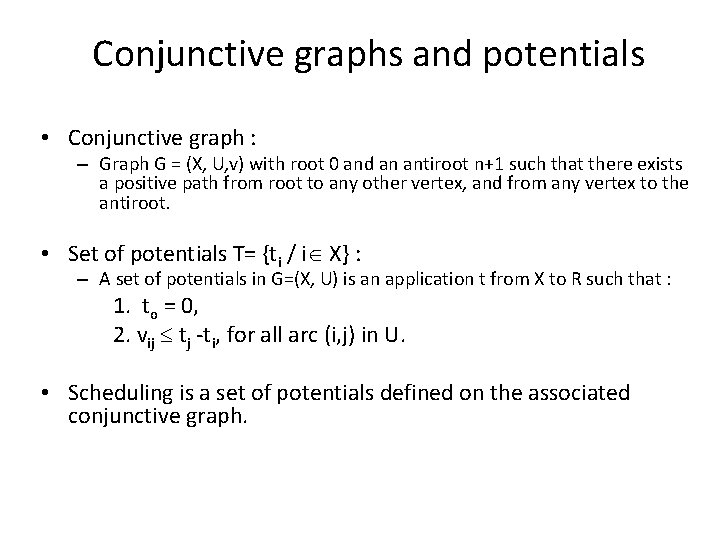 Conjunctive graphs and potentials

• Conjunctive graph :
– Graph G = (X, U,v) with root 0 and an antiroot n+1 such that there exists a positive path from root to any other vertex, and from any vertex to the antiroot.

• Set of potentials T= $\{t_i / i \in X\}$ :
– A set of potentials in G=(X, U) is an application t from X to R such that :
1. $t_o = 0$,
2. $v_{ij} \leq t_j - t_i$, for all arc (i,j) in U.

• Scheduling is a set of potentials defined on the associated conjunctive graph.